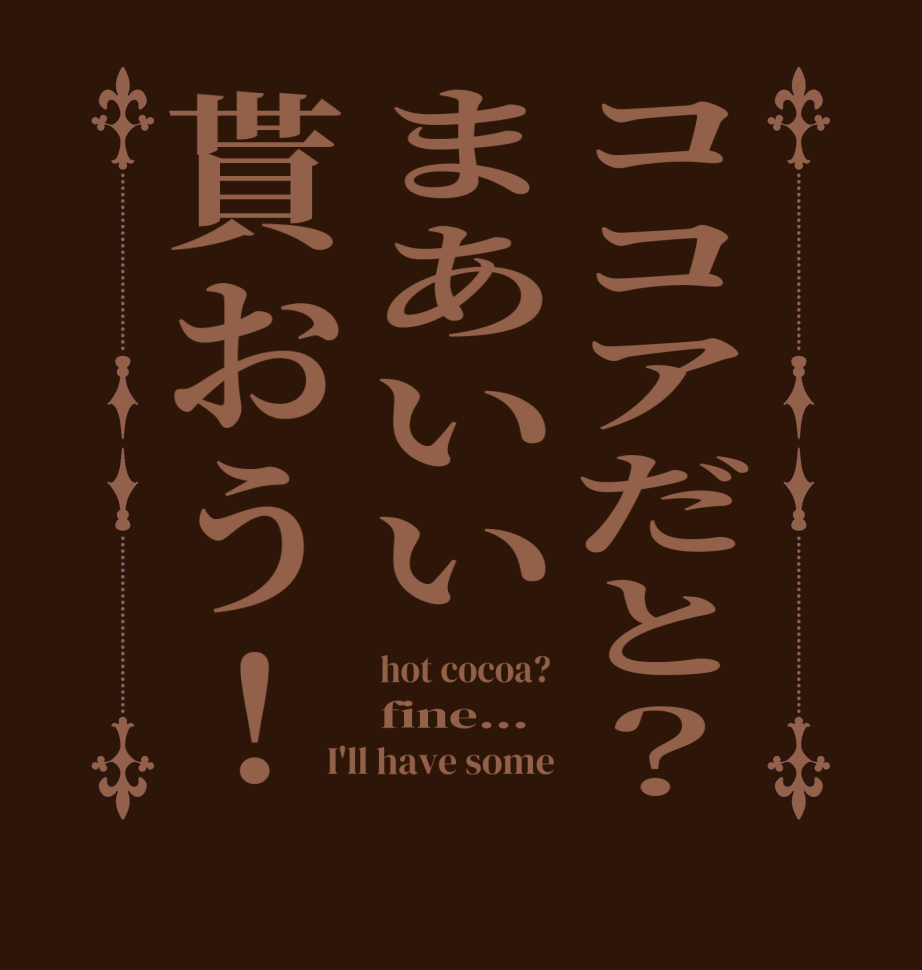 ココアだと?
まあいい
貰おう!

hot cocoa?
fine...
I'll have some